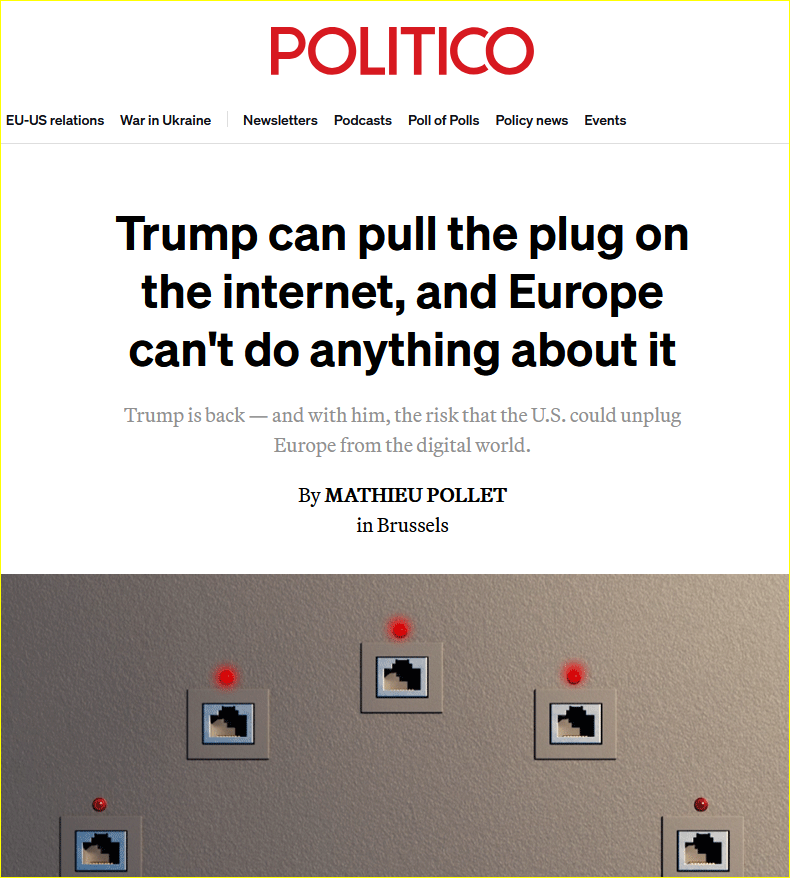 POLITICO

EU-US relations War in Ukraine Newsletters Podcasts Poll of Polls Policy news Events

Trump can pull the plug on the internet, and Europe can't do anything about it

Trump is back — and with him, the risk that the U.S. could unplug Europe from the digital world.

By MATHIEU POLLET
in Brussels